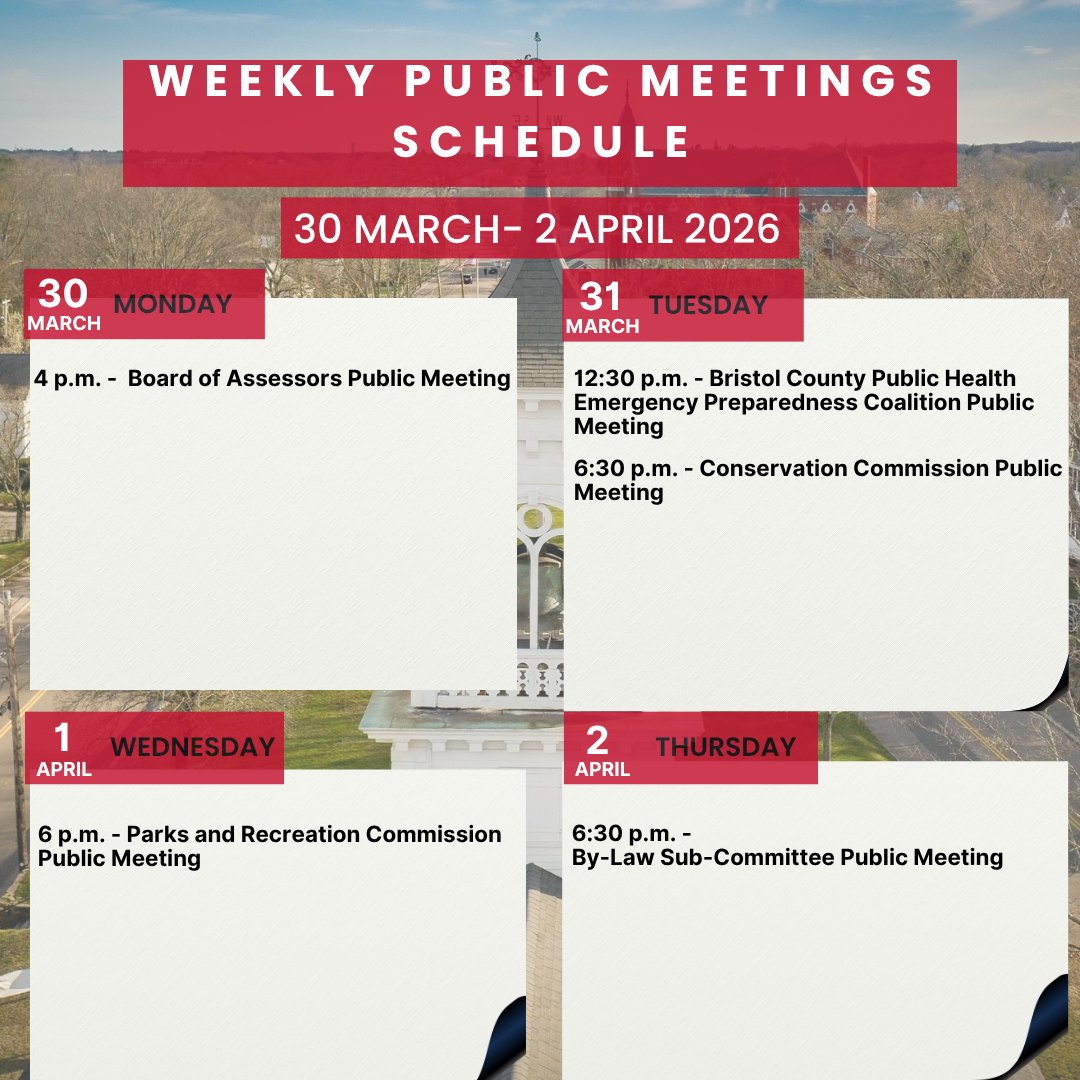 WEEKLY PUBLIC MEETINGS SCHEDULE

30 MARCH- 2 APRIL 2026

30
MARCH
MONDAY

4 p.m. -  Board of Assessors Public Meeting

31
MARCH
TUESDAY

12:30 p.m. - Bristol County Public Health Emergency Preparedness Coalition Public Meeting

6:30 p.m. - Conservation Commission Public Meeting

1
APRIL
WEDNESDAY

6 p.m. - Parks and Recreation Commission Public Meeting

2
APRIL
THURSDAY

6:30 p.m. -
By-Law Sub-Committee Public Meeting